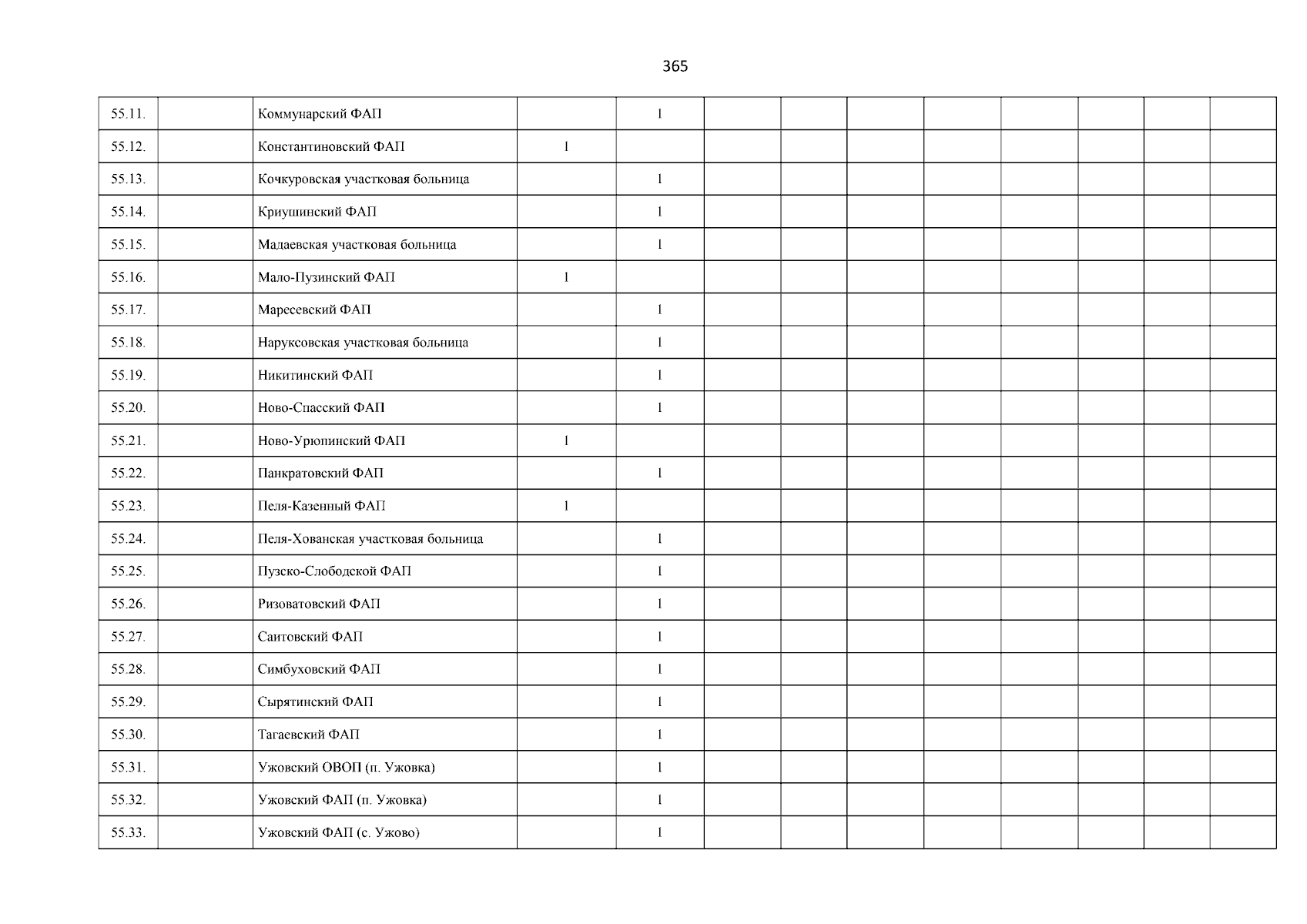 365

| 55.11. |  | Коммунарский ФАП |  | 1 |  |  |  |  |  |  |  |  |
|---|---|---|---|---|---|---|---|---|---|---|---|---|
| 55.12. |  | Константиновский ФАП | 1 |  |  |  |  |  |  |  |  |  |
| 55.13. |  | Кочкуровская участковая больница |  | 1 |  |  |  |  |  |  |  |  |
| 55.14. |  | Криушинский ФАП |  | 1 |  |  |  |  |  |  |  |  |
| 55.15. |  | Мадаевская участковая больница |  | 1 |  |  |  |  |  |  |  |  |
| 55.16. |  | Мало-Пузинский ФАП | 1 |  |  |  |  |  |  |  |  |  |
| 55.17. |  | Маресевский ФАП |  | 1 |  |  |  |  |  |  |  |  |
| 55.18. |  | Наруксовская участковая больница |  | 1 |  |  |  |  |  |  |  |  |
| 55.19. |  | Никитинский ФАП |  | 1 |  |  |  |  |  |  |  |  |
| 55.20. |  | Ново-Спасский ФАП |  | 1 |  |  |  |  |  |  |  |  |
| 55.21. |  | Ново-Урюпинский ФАП | 1 |  |  |  |  |  |  |  |  |  |
| 55.22. |  | Панкратовский ФАП |  | 1 |  |  |  |  |  |  |  |  |
| 55.23. |  | Пеля-Казенный ФАП | 1 |  |  |  |  |  |  |  |  |  |
| 55.24. |  | Пеля-Хованская участковая больница |  | 1 |  |  |  |  |  |  |  |  |
| 55.25. |  | Пузско-Слободской ФАП |  | 1 |  |  |  |  |  |  |  |  |
| 55.26. |  | Ризоватовский ФАП |  | 1 |  |  |  |  |  |  |  |  |
| 55.27. |  | Саитовский ФАП |  | 1 |  |  |  |  |  |  |  |  |
| 55.28. |  | Симбуховский ФАП |  | 1 |  |  |  |  |  |  |  |  |
| 55.29. |  | Сырятинский ФАП |  | 1 |  |  |  |  |  |  |  |  |
| 55.30. |  | Тагаевский ФАП |  | 1 |  |  |  |  |  |  |  |  |
| 55.31. |  | Ужовский ОВОП (п. Ужовка) |  | 1 |  |  |  |  |  |  |  |  |
| 55.32. |  | Ужовский ФАП (п. Ужовка) |  | 1 |  |  |  |  |  |  |  |  |
| 55.33. |  | Ужовский ФАП (с. Ужово) |  | 1 |  |  |  |  |  |  |  |  |